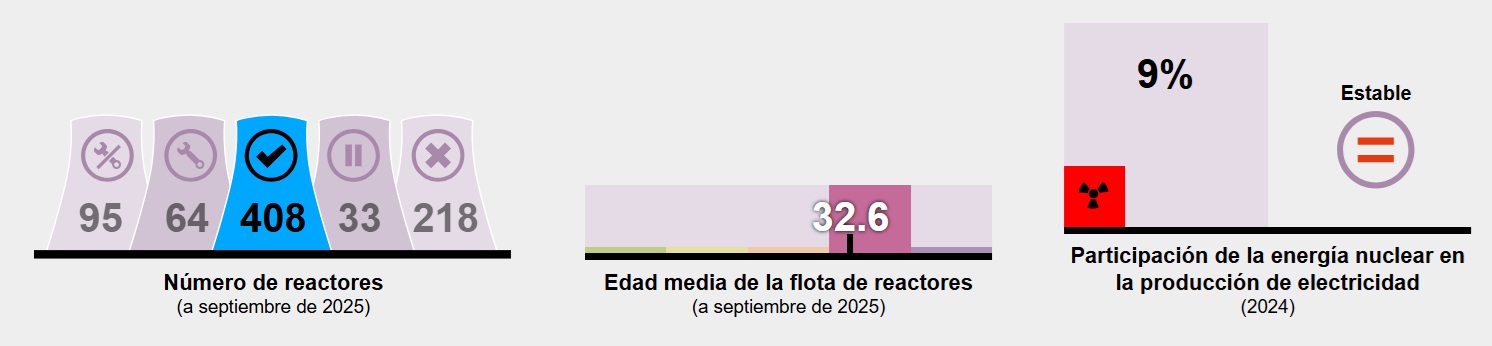 95 64 408 33 218

Número de reactores
(a septiembre de 2025)

32.6

Edad media de la flota de reactores
(a septiembre de 2025)

9%

Estable

Participación de la energía nuclear en la producción de electricidad
(2024)